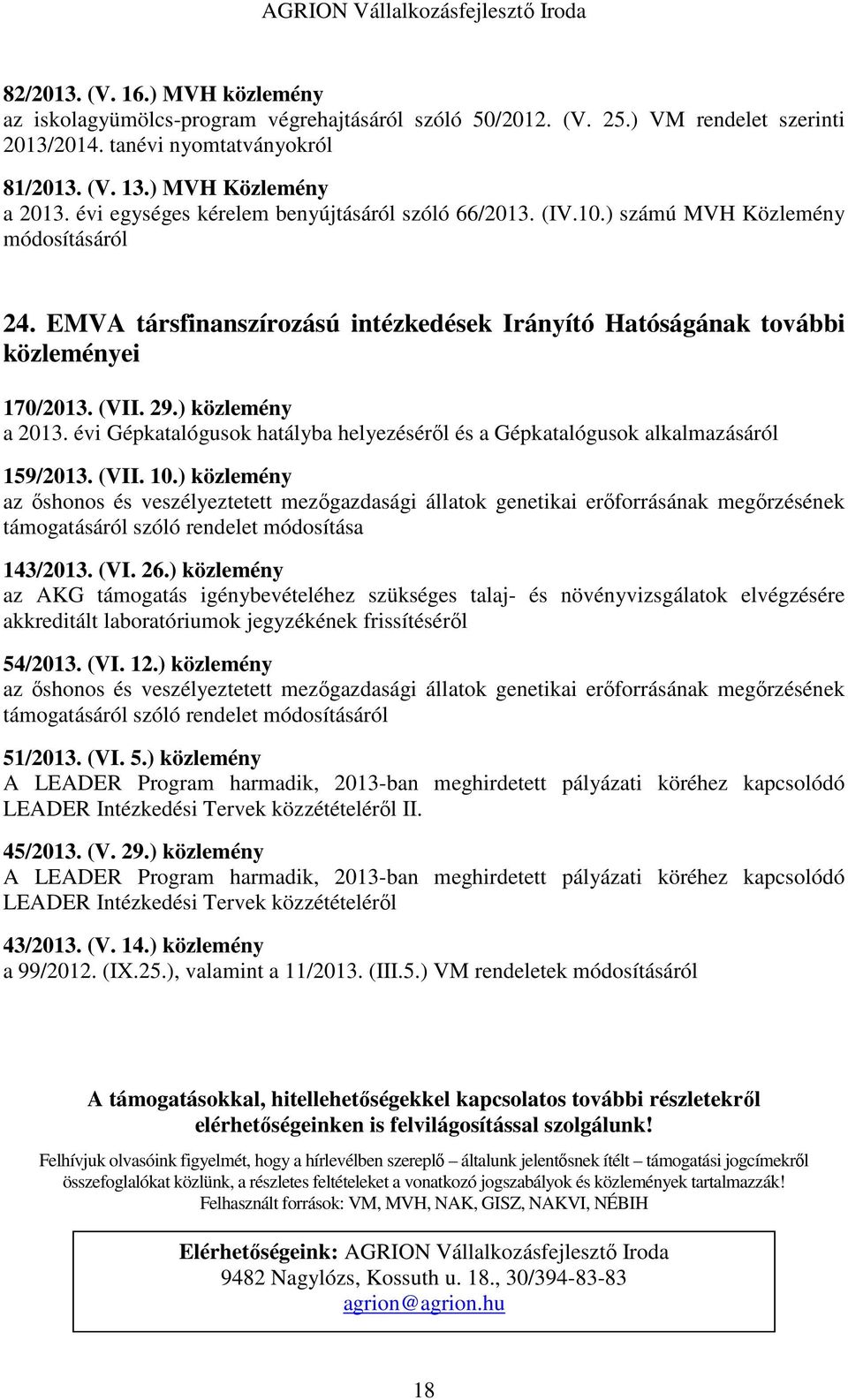 AGRION Vállalkozásfejlesztő Iroda

82/2013. (V. 16.) MVH közlemény
az iskolagyümölcs-program végrehajtásáról szóló 50/2012. (V. 25.) VM rendelet szerinti 2013/2014. tanévi nyomtatványokról

81/2013. (V. 13.) MVH Közlemény
a 2013. évi egységes kérelem benyújtásáról szóló 66/2013. (IV.10.) számú MVH Közlemény módosításáról

24. EMVA társfinanszírozású intézkedések Irányító Hatóságának további közleményei

170/2013. (VII. 29.) közlemény
a 2013. évi Gépkatalógusok hatályba helyezéséről és a Gépkatalógusok alkalmazásáról

159/2013. (VII. 10.) közlemény
az őshonos és veszélyeztetett mezőgazdasági állatok genetikai erőforrásának megőrzésének támogatásáról szóló rendelet módosítása

143/2013. (VI. 26.) közlemény
az AKG támogatás igénybevételéhez szükséges talaj- és növényvizsgálatok elvégzésére akkreditált laboratóriumok jegyzékének frissítéséről

54/2013. (VI. 12.) közlemény
az őshonos és veszélyeztetett mezőgazdasági állatok genetikai erőforrásának megőrzésének támogatásáról szóló rendelet módosításáról

51/2013. (VI. 5.) közlemény
A LEADER Program harmadik, 2013-ban meghirdetett pályázati köréhez kapcsolódó LEADER Intézkedési Tervek közzétételéről II.

45/2013. (V. 29.) közlemény
A LEADER Program harmadik, 2013-ban meghirdetett pályázati köréhez kapcsolódó LEADER Intézkedési Tervek közzétételéről

43/2013. (V. 14.) közlemény
a 99/2012. (IX.25.), valamint a 11/2013. (III.5.) VM rendeletek módosításáról

A támogatásokkal, hitellehetőségekkel kapcsolatos további részletekről elérhetőségeinken is felvilágosítással szolgálunk!

Felhívjuk olvasóink figyelmét, hogy a hírlevélben szereplő – általunk jelentősnek ítélt – támogatási jogcímekről összefoglalókat közlünk, a részletes feltételeket a vonatkozó jogszabályok és közlemények tartalmazzák!
Felhasznált források: VM, MVH, NAK, GISZ, NAKVI, NÉBIH

Elérhetőségeink: AGRION Vállalkozásfejlesztő Iroda
9482 Nagylózs, Kossuth u. 18., 30/394-83-83
agrion@agrion.hu

18